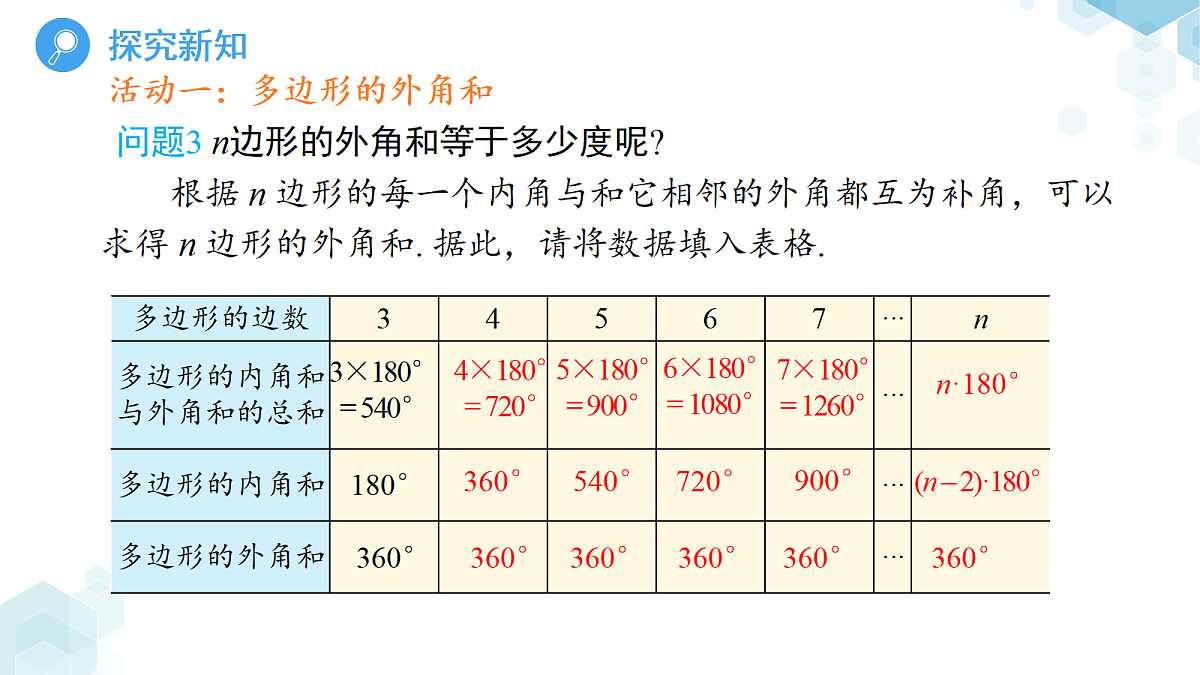 探究新知

活动一：多边形的外角和

问题3 $n$边形的外角和等于多少度呢?

根据 $n$ 边形的每一个内角与和它相邻的外角都互为补角，可以求得 $n$ 边形的外角和. 据此，请将数据填入表格.

| 多边形的边数 | 3 | 4 | 5 | 6 | 7 | … | $n$ |
|---|---|---|---|---|---|---|---|
| 多边形的内角和与外角和的总和 | $3\times180^\circ=540^\circ$ | $4\times180^\circ=720^\circ$ | $5\times180^\circ=900^\circ$ | $6\times180^\circ=1080^\circ$ | $7\times180^\circ=1260^\circ$ | … | $n\cdot180^\circ$ |
| 多边形的内角和 | $180^\circ$ | $360^\circ$ | $540^\circ$ | $720^\circ$ | $900^\circ$ | … | $(n-2)\cdot180^\circ$ |
| 多边形的外角和 | $360^\circ$ | $360^\circ$ | $360^\circ$ | $360^\circ$ | $360^\circ$ | … | $360^\circ$ |